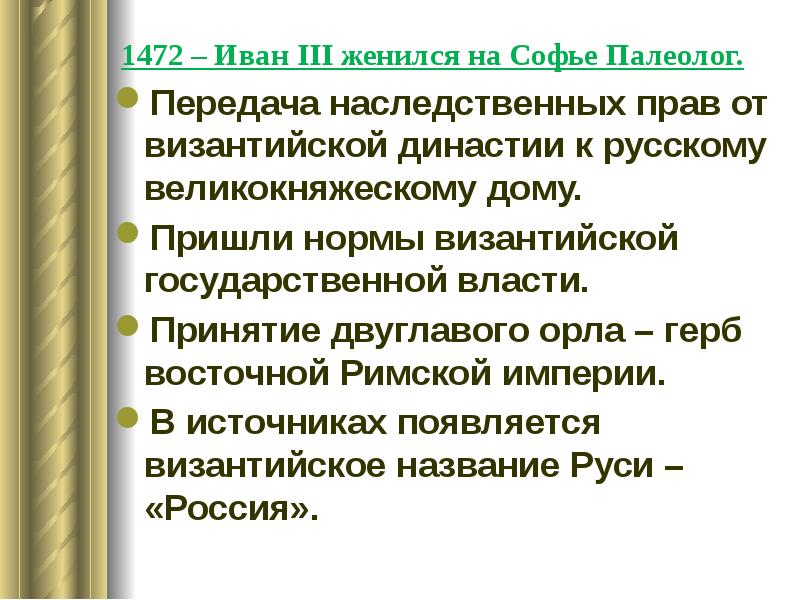 1472 – Иван III женился на Софье Палеолог.

Передача наследственных прав от византийской династии к русскому великокняжескому дому.

Пришли нормы византийской государственной власти.

Принятие двуглавого орла – герб восточной Римской империи.

В источниках появляется византийское название Руси – «Россия».